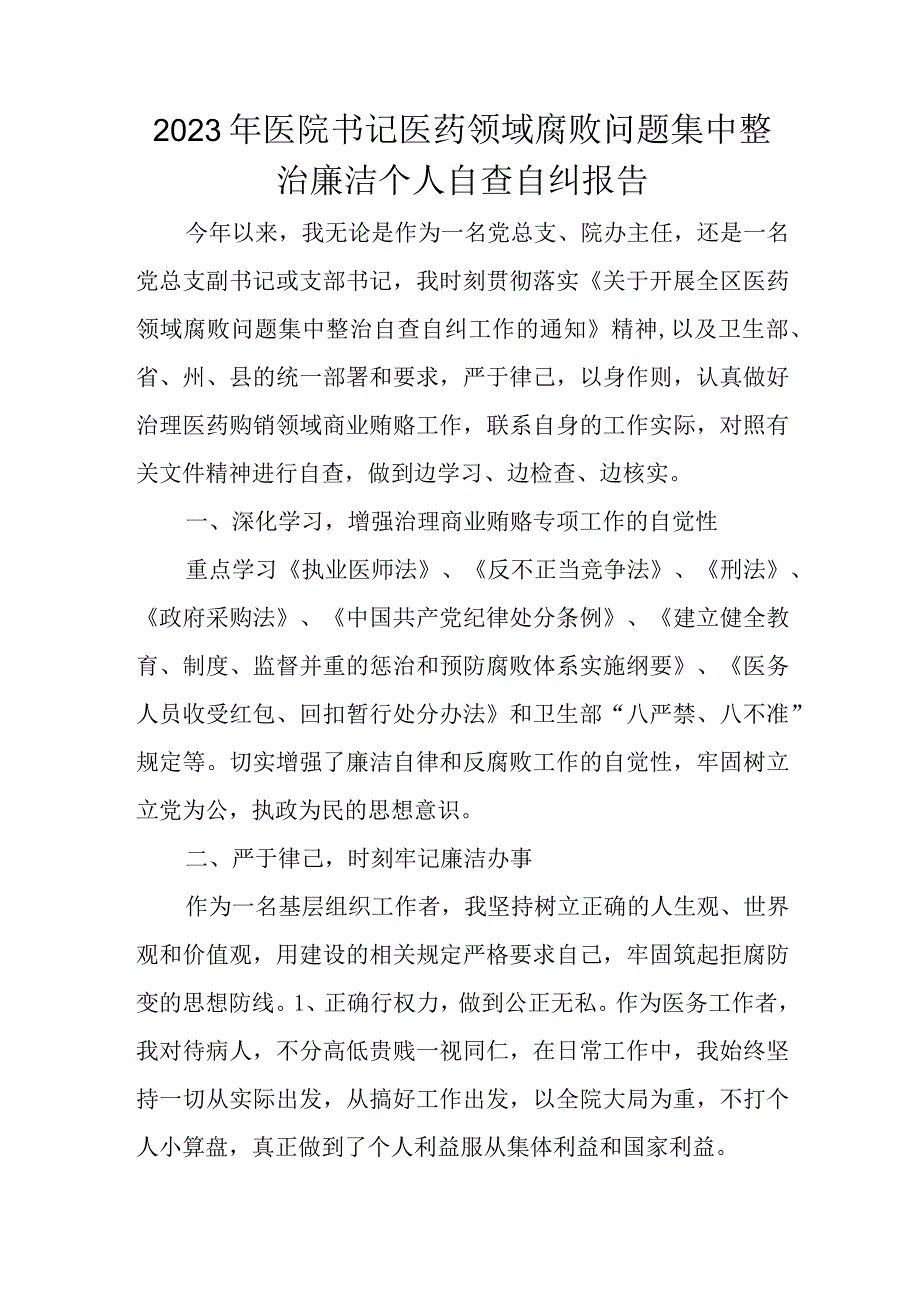 2023年医院书记医药领域腐败问题集中整治廉洁个人自查自纠报告

今年以来，我无论是作为一名党总支、院办主任，还是一名党总支副书记或支部书记，我时刻贯彻落实《关于开展全区医药领域腐败问题集中整治自查自纠工作的通知》精神，以及卫生部、省、州、县的统一部署和要求，严于律己，以身作则，认真做好治理医药购销领域商业贿赂工作，联系自身的工作实际，对照有关文件精神进行自查，做到边学习、边检查、边核实。

一、深化学习，增强治理商业贿赂专项工作的自觉性

重点学习《执业医师法》、《反不正当竞争法》、《刑法》、《政府采购法》、《中国共产党纪律处分条例》、《建立健全教育、制度、监督并重的惩治和预防腐败体系实施纲要》、《医务人员收受红包、回扣暂行处分办法》和卫生部“八严禁、八不准”规定等。切实增强了廉洁自律和反腐败工作的自觉性，牢固树立立党为公，执政为民的思想意识。

二、严于律己，时刻牢记廉洁办事

作为一名基层组织工作者，我坚持树立正确的人生观、世界观和价值观，用建设的相关规定严格要求自己，牢固筑起拒腐防变的思想防线。1、正确行权力，做到公正无私。作为医务工作者，我对待病人，不分高低贵贱一视同仁，在日常工作中，我始终坚持一切从实际出发，从搞好工作出发，以全院大局为重，不打个人小算盘，真正做到了个人利益服从集体利益和国家利益。